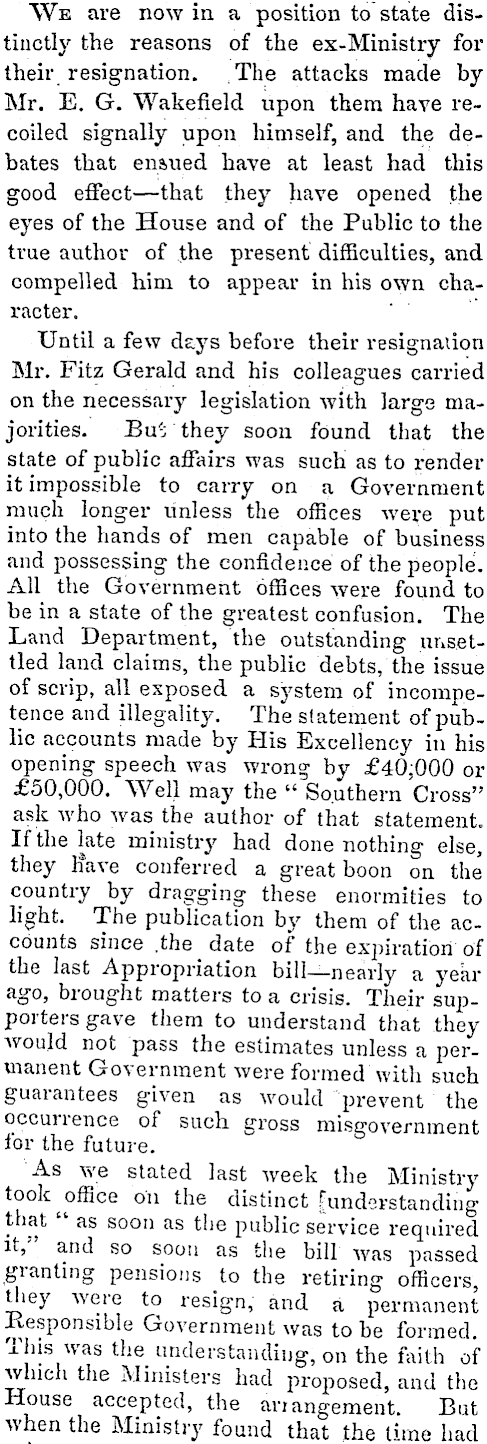 We are now in a position to state distinctly the reasons of the ex-Ministry for their resignation. The attacks made by Mr. E. G. Wakefield upon them have recoiled signally upon himself, and the debates that ensued have at least had this good effect—that they have opened the eyes of the House and of the Public to the true author of the present difficulties, and compelled him to appear in his own character.

Until a few days before their resignation Mr. Fitz Gerald and his colleagues carried on the necessary legislation with large majorities. But they soon found that the state of public affairs was such as to render it impossible to carry on a Government much longer unless the offices were put into the hands of men capable of business and possessing the confidence of the people. All the Government offices were found to be in a state of the greatest confusion. The Land Department, the outstanding unsettled land claims, the public debts, the issue of scrip, all exposed a system of incompetence and illegality. The statement of public accounts made by His Excellency in his opening speech was wrong by £40,000 or £50,000. Well may the "Southern Cross" ask who was the author of that statement. If the late ministry had done nothing else, they have conferred a great boon on the country by dragging these enormities to light. The publication by them of the accounts since the date of the expiration of the last Appropriation bill—nearly a year ago, brought matters to a crisis. Their supporters gave them to understand that they would not pass the estimates unless a permanent Government were formed with such guarantees given as would prevent the occurrence of such gross misgovernment for the future.

As we stated last week the Ministry took office on the distinct understanding that "as soon as the public service required it," and so soon as the bill was passed granting pensions to the retiring officers, they were to resign, and a permanent Responsible Government was to be formed. This was the understanding, on the faith of which the Ministers had proposed, and the House accepted, the arrangement. But when the Ministry found that the time had